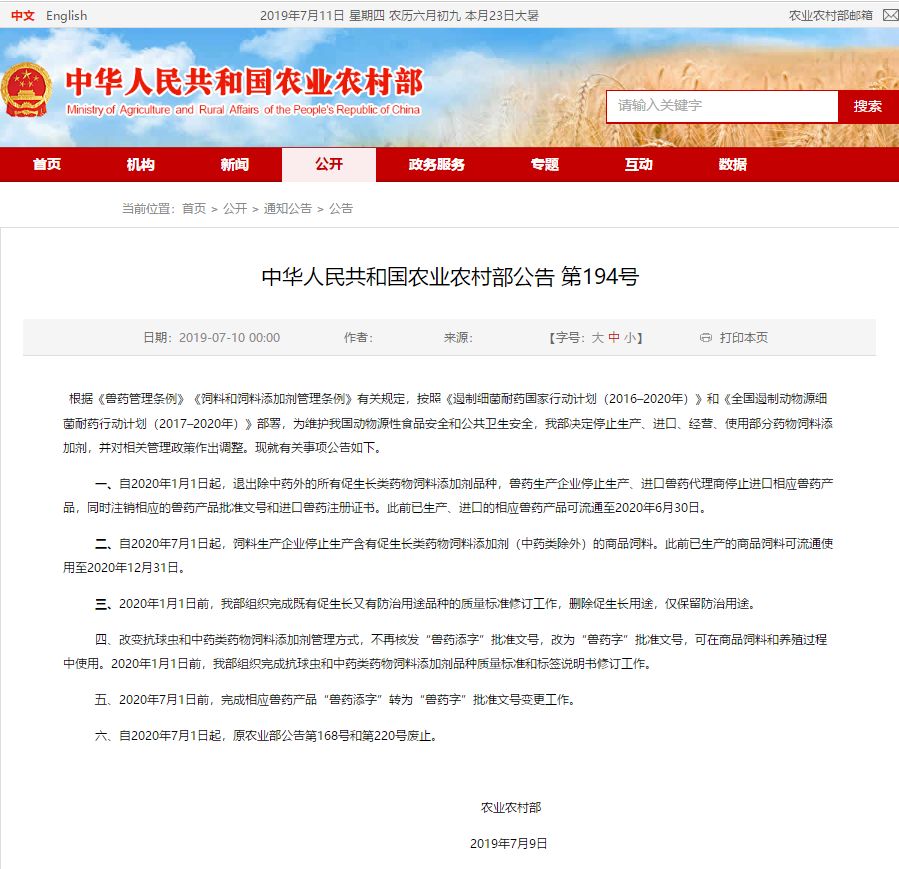 中文 English

2019年7月11日 星期四 农历六月初九 本月23日大暑

农业农村部邮箱

中华人民共和国农业农村部
Ministry of Agriculture and Rural Affairs of the People's Republic of China

请输入关键字

搜索

首页 机构 新闻 公开 政务服务 专题 互动 数据

当前位置：首页 > 公开 > 通知公告 > 公告

中华人民共和国农业农村部公告 第194号

日期：2019-07-10 00:00 作者： 来源： 【字号：大 中 小】 打印本页

根据《兽药管理条例》《饲料和饲料添加剂管理条例》有关规定，按照《遏制细菌耐药国家行动计划（2016–2020年）》和《全国遏制动物源细菌耐药行动计划（2017–2020年）》部署，为维护我国动物源性食品安全和公共卫生安全，我部决定停止生产、进口、经营、使用部分药物饲料添加剂，并对相关管理政策作出调整。现就有关事项公告如下。

一、自2020年1月1日起，退出除中药外的所有促生长类药物饲料添加剂品种，兽药生产企业停止生产、进口兽药代理商停止进口相应兽药产品，同时注销相应的兽药产品批准文号和进口兽药注册证书。此前已生产、进口的相应兽药产品可流通至2020年6月30日。

二、自2020年7月1日起，饲料生产企业停止生产含有促生长类药物饲料添加剂（中药类除外）的商品饲料。此前已生产的商品饲料可流通使用至2020年12月31日。

三、2020年1月1日前，我部组织完成既有促生长又有防治用途品种的质量标准修订工作，删除促生长用途，仅保留防治用途。

四、改变抗球虫和中药类药物饲料添加剂管理方式，不再核发“兽药添字”批准文号，改为“兽药字”批准文号，可在商品饲料和养殖过程中使用。2020年1月1日前，我部组织完成抗球虫和中药类药物饲料添加剂品种质量标准和标签说明书修订工作。

五、2020年7月1日前，完成相应兽药产品“兽药添字”转为“兽药字”批准文号变更工作。

六、自2020年7月1日起，原农业部公告第168号和第220号废止。

农业农村部

2019年7月9日